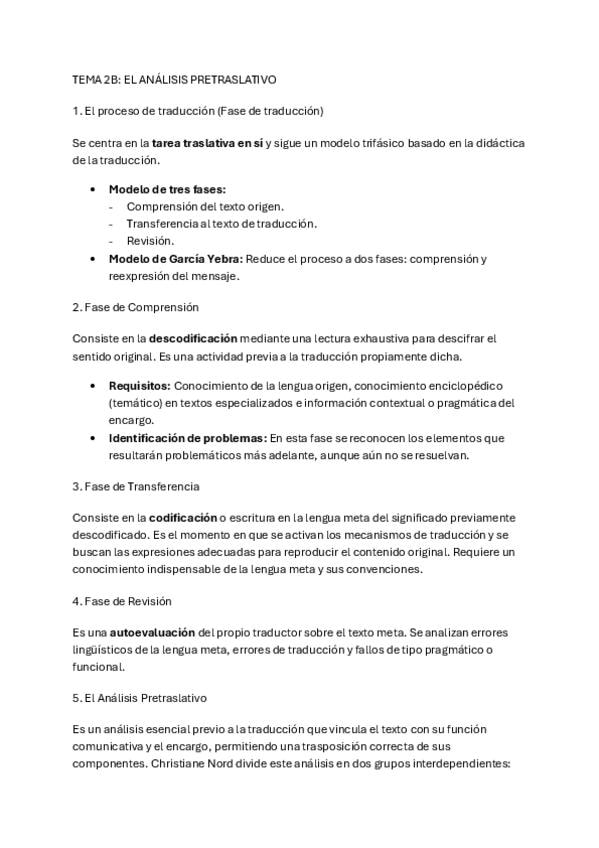 TEMA 2B: EL ANÁLISIS PRETRASLATIVO

1. El proceso de traducción (Fase de traducción)

Se centra en la tarea traslativa en sí y sigue un modelo trifásico basado en la didáctica de la traducción.

• Modelo de tres fases:
- Comprensión del texto origen.
- Transferencia al texto de traducción.
- Revisión.
• Modelo de García Yebra: Reduce el proceso a dos fases: comprensión y reexpresión del mensaje.

2. Fase de Comprensión

Consiste en la descodificación mediante una lectura exhaustiva para descifrar el sentido original. Es una actividad previa a la traducción propiamente dicha.

• Requisitos: Conocimiento de la lengua origen, conocimiento enciclopédico (temático) en textos especializados e información contextual o pragmática del encargo.
• Identificación de problemas: En esta fase se reconocen los elementos que resultarán problemáticos más adelante, aunque aún no se resuelvan.

3. Fase de Transferencia

Consiste en la codificación o escritura en la lengua meta del significado previamente descodificado. Es el momento en que se activan los mecanismos de traducción y se buscan las expresiones adecuadas para reproducir el contenido original. Requiere un conocimiento indispensable de la lengua meta y sus convenciones.

4. Fase de Revisión

Es una autoevaluación del propio traductor sobre el texto meta. Se analizan errores lingüísticos de la lengua meta, errores de traducción y fallos de tipo pragmático o funcional.

5. El Análisis Pretraslativo

Es un análisis esencial previo a la traducción que vincula el texto con su función comunicativa y el encargo, permitiendo una trasposición correcta de sus componentes. Christiane Nord divide este análisis en dos grupos interdependientes: